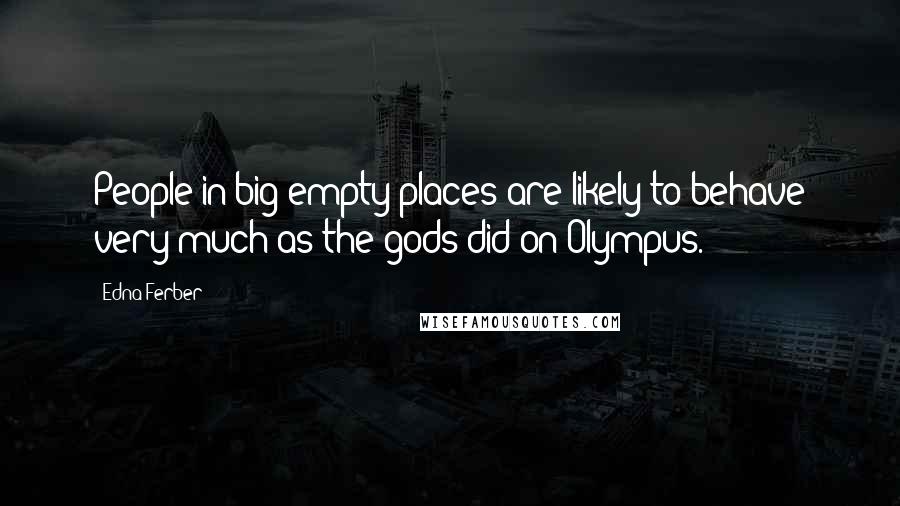 People in big empty places are likely to behave very much as the gods did on Olympus.

Edna Ferber

WISEFAMOUSQUOTES.COM